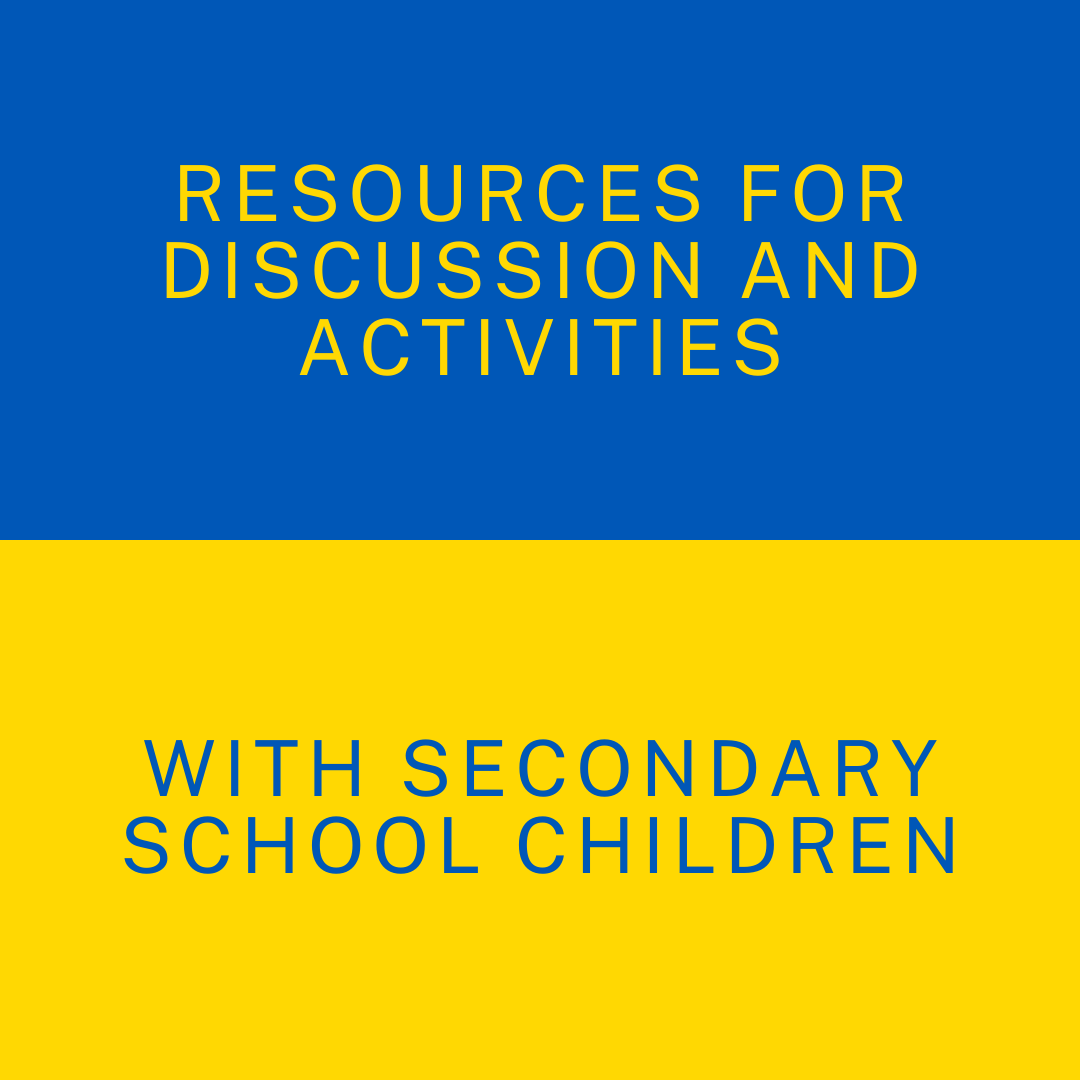 RESOURCES FOR DISCUSSION AND ACTIVITIES

WITH SECONDARY SCHOOL CHILDREN